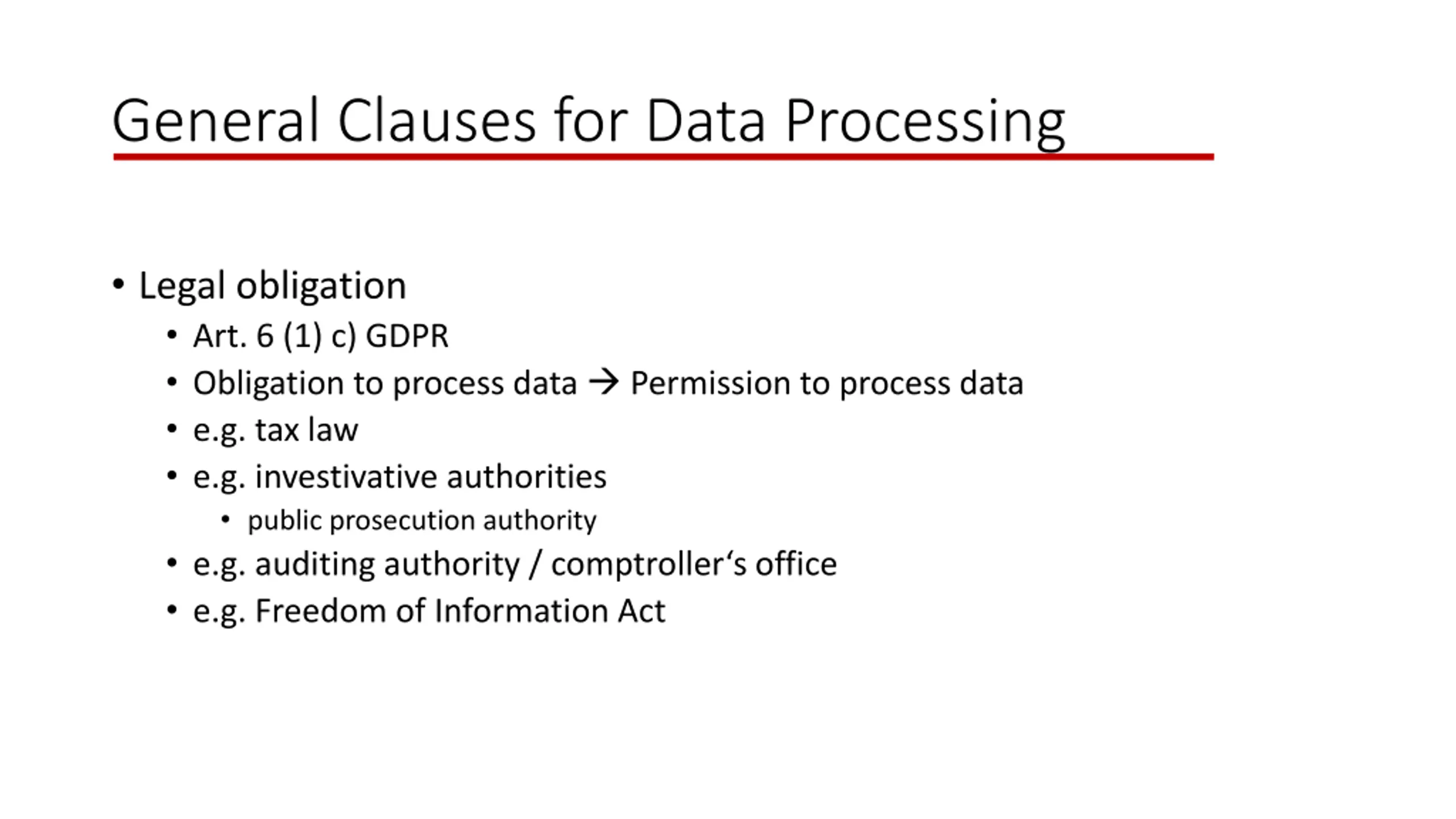 General Clauses for Data Processing

• Legal obligation
  • Art. 6 (1) c) GDPR
  • Obligation to process data → Permission to process data
  • e.g. tax law
  • e.g. investivative authorities
    • public prosecution authority
  • e.g. auditing authority / comptroller‘s office
  • e.g. Freedom of Information Act